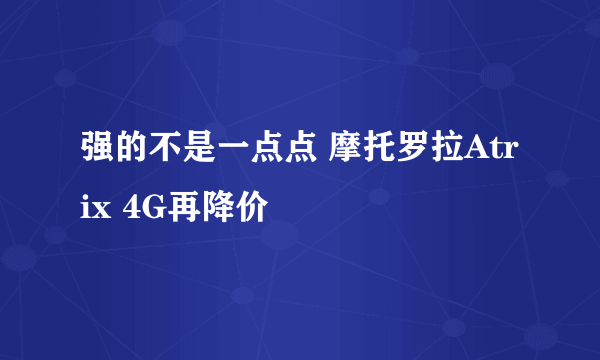 强的不是一点点 摩托罗拉Atrix 4G再降价